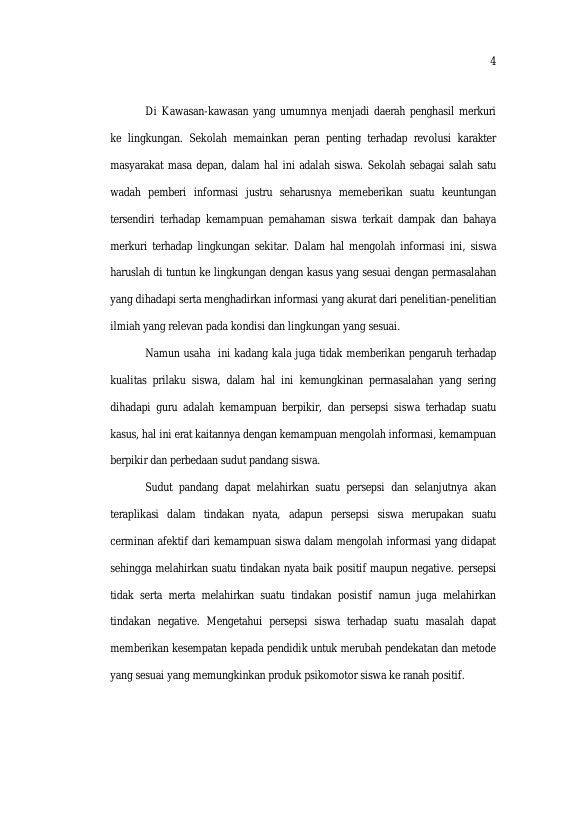 4

Di Kawasan-kawasan yang umumnya menjadi daerah penghasil merkuri ke lingkungan. Sekolah memainkan peran penting terhadap revolusi karakter masyarakat masa depan, dalam hal ini adalah siswa. Sekolah sebagai salah satu wadah pemberi informasi justru seharusnya memeberikan suatu keuntungan tersendiri terhadap kemampuan pemahaman siswa terkait dampak dan bahaya merkuri terhadap lingkungan sekitar. Dalam hal mengolah informasi ini, siswa haruslah di tuntun ke lingkungan dengan kasus yang sesuai dengan permasalahan yang dihadapi serta menghadirkan informasi yang akurat dari penelitian-penelitian ilmiah yang relevan pada kondisi dan lingkungan yang sesuai.

Namun usaha ini kadang kala juga tidak memberikan pengaruh terhadap kualitas prilaku siswa, dalam hal ini kemungkinan permasalahan yang sering dihadapi guru adalah kemampuan berpikir, dan persepsi siswa terhadap suatu kasus, hal ini erat kaitannya dengan kemampuan mengolah informasi, kemampuan berpikir dan perbedaan sudut pandang siswa.

Sudut pandang dapat melahirkan suatu persepsi dan selanjutnya akan teraplikasi dalam tindakan nyata, adapun persepsi siswa merupakan suatu cerminan afektif dari kemampuan siswa dalam mengolah informasi yang didapat sehingga melahirkan suatu tindakan nyata baik positif maupun negative. persepsi tidak serta merta melahirkan suatu tindakan posistif namun juga melahirkan tindakan negative. Mengetahui persepsi siswa terhadap suatu masalah dapat memberikan kesempatan kepada pendidik untuk merubah pendekatan dan metode yang sesuai yang memungkinkan produk psikomotor siswa ke ranah positif.